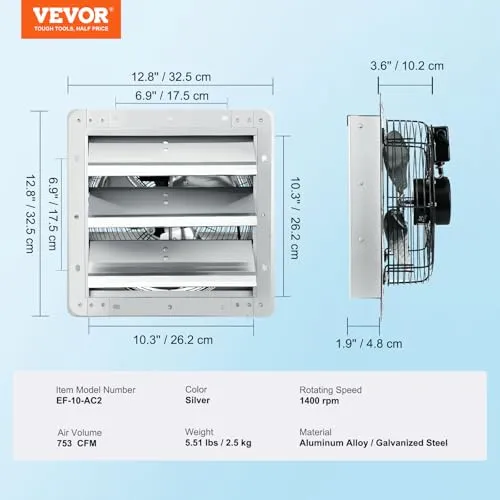 VEVOR
TOUGH TOOLS, HALF PRICE

12.8" / 32.5 cm
6.9" / 17.5 cm
12.8" / 32.5 cm
6.9" / 17.5 cm
10.3" / 26.2 cm
10.3" / 26.2 cm
3.6" / 10.2 cm
1.9" / 4.8 cm

Item Model Number
EF-10-AC2

Color
Silver

Rotating Speed
1400 rpm

Air Volume
753 CFM

Weight
5.51 lbs / 2.5 kg

Material
Aluminum Alloy / Galvanized Steel